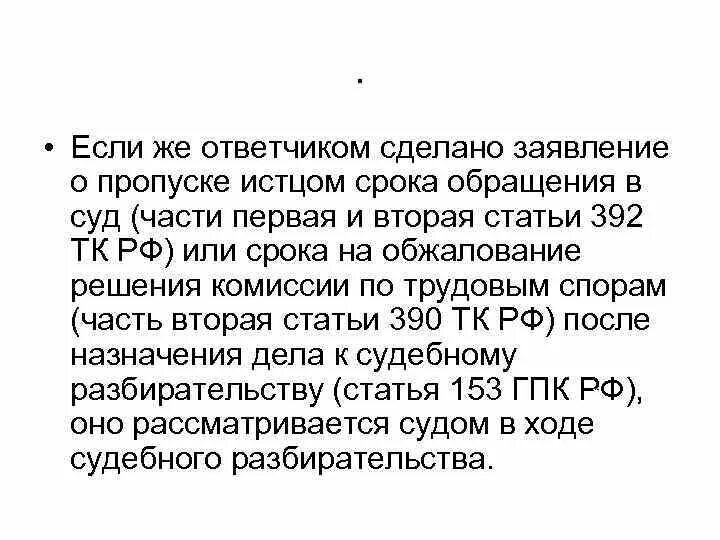 .

• Если же ответчиком сделано заявление о пропуске истцом срока обращения в суд (части первая и вторая статьи 392 ТК РФ) или срока на обжалование решения комиссии по трудовым спорам (часть вторая статьи 390 ТК РФ) после назначения дела к судебному разбирательству (статья 153 ГПК РФ), оно рассматривается судом в ходе судебного разбирательства.